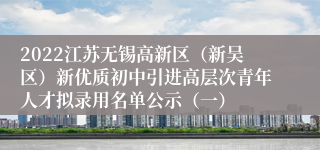 2022江苏无锡高新区（新吴区）新优质初中引进高层次青年人才拟录用名单公示（一）